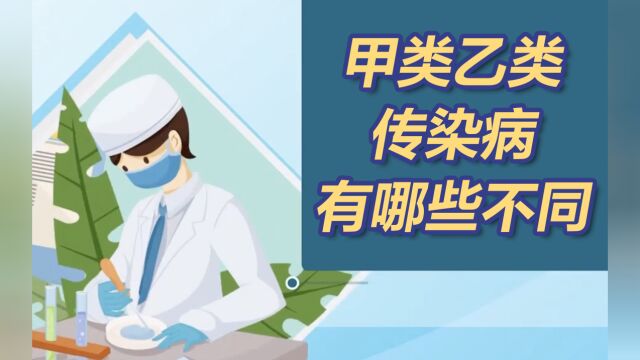 甲类乙类
传染病
有哪些不同